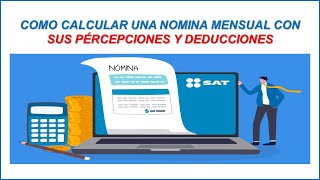 COMO CALCULAR UNA NOMINA MENSUAL CON SUS PÉRCEPCIONES Y DEDUCCIONES

NÓMINA

SAT